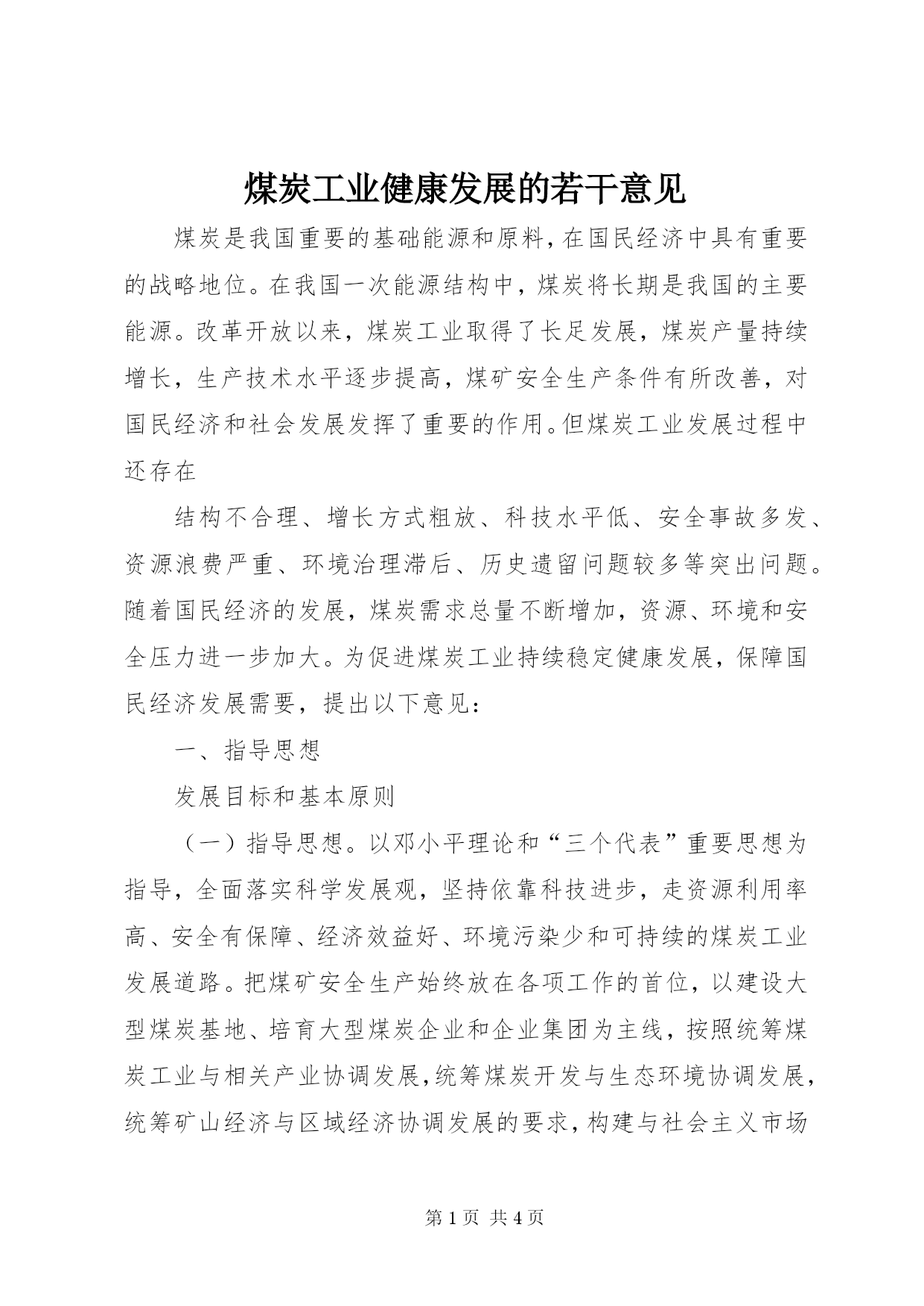 煤炭工业健康发展的若干意见

煤炭是我国重要的基础能源和原料，在国民经济中具有重要的战略地位。在我国一次能源结构中，煤炭将长期是我国的主要能源。改革开放以来，煤炭工业取得了长足发展，煤炭产量持续增长，生产技术水平逐步提高，煤矿安全生产条件有所改善，对国民经济和社会发展发挥了重要的作用。但煤炭工业发展过程中还存在

结构不合理、增长方式粗放、科技水平低、安全事故多发、资源浪费严重、环境治理滞后、历史遗留问题较多等突出问题。随着国民经济的发展，煤炭需求总量不断增加，资源、环境和安全压力进一步加大。为促进煤炭工业持续稳定健康发展，保障国民经济发展需要，提出以下意见：

一、指导思想

发展目标和基本原则

（一）指导思想。以邓小平理论和“三个代表”重要思想为指导，全面落实科学发展观，坚持依靠科技进步，走资源利用率高、安全有保障、经济效益好、环境污染少和可持续的煤炭工业发展道路。把煤矿安全生产始终放在各项工作的首位，以建设大型煤炭基地、培育大型煤炭企业和企业集团为主线，按照统筹煤炭工业与相关产业协调发展，统筹煤炭开发与生态环境协调发展，统筹矿山经济与区域经济协调发展的要求，构建与社会主义市场

第 1 页 共 4 页